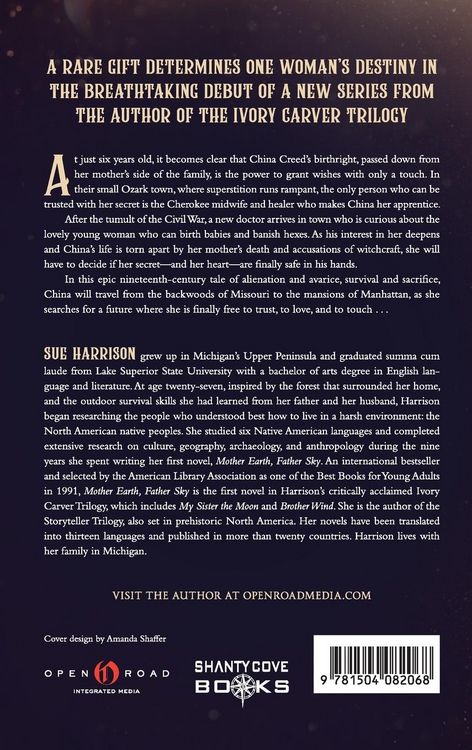 A RARE GIFT DETERMINES ONE WOMAN'S DESTINY IN THE BREATHTAKING DEBUT OF A NEW SERIES FROM THE AUTHOR OF THE IVORY CARVER TRILOGY

At just six years old, it becomes clear that China Creed's birthright, passed down from her mother's side of the family, is the power to grant wishes with only a touch. In their small Ozark town, where superstition runs rampant, the only person who can be trusted with her secret is the Cherokee midwife and healer who makes China her apprentice.

After the tumult of the Civil War, a new doctor arrives in town who is curious about the lovely young woman who can birth babies and banish hexes. As his interest in her deepens and China's life is torn apart by her mother's death and accusations of witchcraft, she will have to decide if her secret—and her heart—are finally safe in his hands.

In this epic nineteenth-century tale of alienation and avarice, survival and sacrifice, China will travel from the backwoods of Missouri to the mansions of Manhattan, as she searches for a future where she is finally free to trust, to love, and to touch . . .

SUE HARRISON grew up in Michigan's Upper Peninsula and graduated summa cum laude from Lake Superior State University with a bachelor of arts degree in English language and literature. At age twenty-seven, inspired by the forest that surrounded her home, and the outdoor survival skills she had learned from her father and her husband, Harrison began researching the people who understood best how to live in a harsh environment: the North American native peoples. She studied six Native American languages and completed extensive research on culture, geography, archaeology, and anthropology during the nine years she spent writing her first novel, Mother Earth, Father Sky. An international bestseller and selected by the American Library Association as one of the Best Books for Young Adults in 1991, Mother Earth, Father Sky is the first novel in Harrison's critically acclaimed Ivory Carver Trilogy, which includes My Sister the Moon and Brother Wind. She is the author of the Storyteller Trilogy, also set in prehistoric North America. Her novels have been translated into thirteen languages and published in more than twenty countries. Harrison lives with her family in Michigan.

VISIT THE AUTHOR AT OPENROADMEDIA.COM

Cover design by Amanda Shaffer

OPEN ROAD INTEGRATED MEDIA

SHANTY COVE BOOKS

9 781504 082068